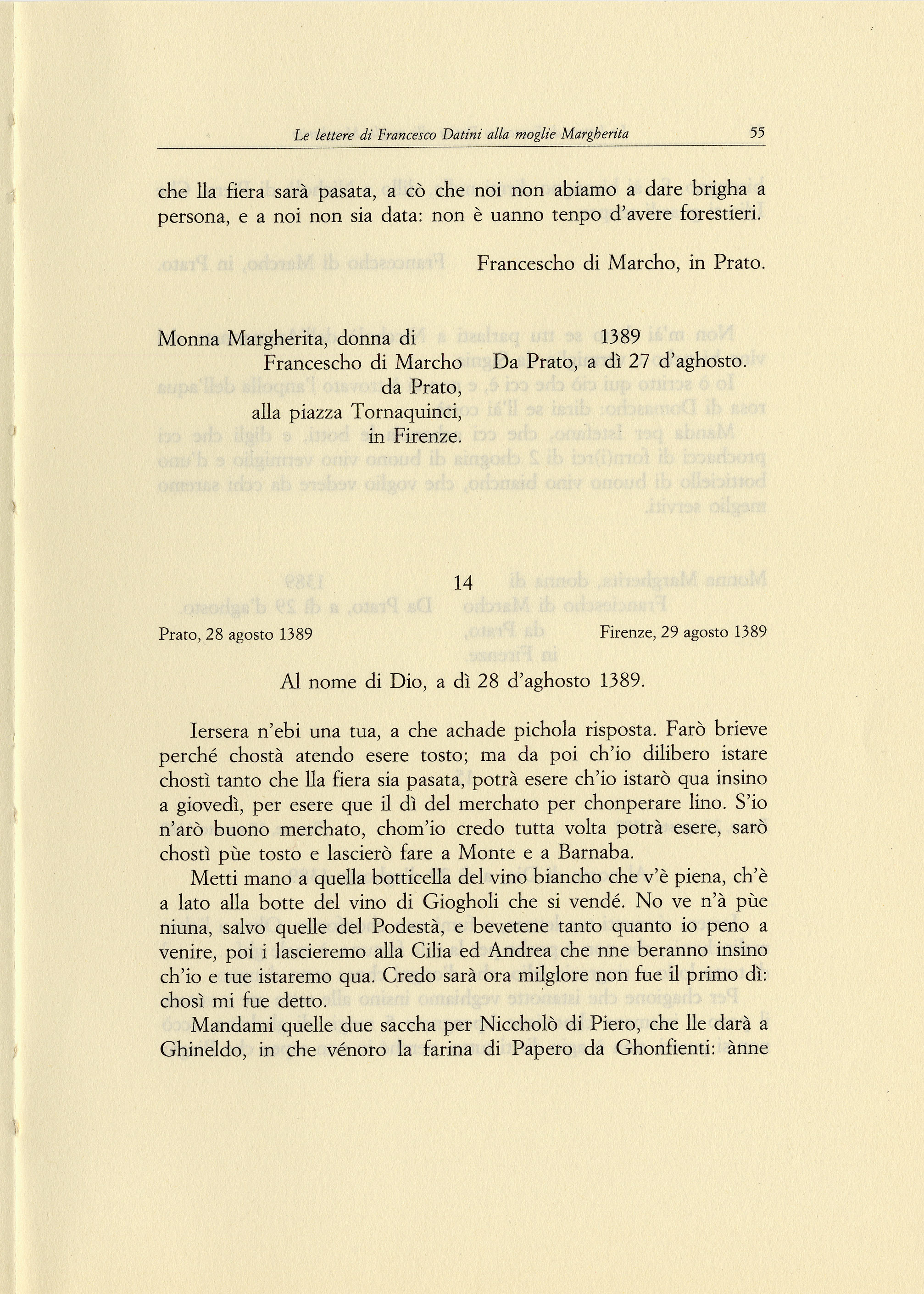 Le lettere di Francesco Datini alla moglie Margherita 55

che lla fiera sarà pasata, a cò che noi non abiamo a dare brigha a persona, e a noi non sia data: non è uanno tenpo d'avere forestieri.

Francescho di Marcho, in Prato.

Monna Margherita, donna di Francescho di Marcho da Prato, alla piazza Tornaquinci, in Firenze.

1389
Da Prato, a dì 27 d'aghosto.

14

Prato, 28 agosto 1389

Firenze, 29 agosto 1389

Al nome di Dio, a dì 28 d'aghosto 1389.

Iersera n'ebi una tua, a che achade pichola risposta. Farò brieve perché chostà atendo esere tosto; ma da poi ch'io dilibero istare chostì tanto che lla fiera sia pasata, potrà esere ch'io istarò qua insino a giovedì, per esere que il dì del merchato per chonperare lino. S'io n'arò buono merchato, chom'io credo tutta volta potrà esere, sarò chostì pùe tosto e lascierò fare a Monte e a Barnaba.

Metti mano a quella botticella del vino biancho che v'è piena, ch'è a lato alla botte del vino di Giogholi che si vendé. No ve n'à pùe niuna, salvo quelle del Podestà, e bevetene tanto quanto io peno a venire, poi i lascieremo alla Cilia ed Andrea che nne beranno insino ch'io e tue istaremo qua. Credo sarà ora milglore non fue il primo dì: chosì mi fue detto.

Mandami quelle due saccha per Niccholò di Piero, che lle darà a Ghineldo, in che vénoro la farina di Papero da Ghonfienti: ànne